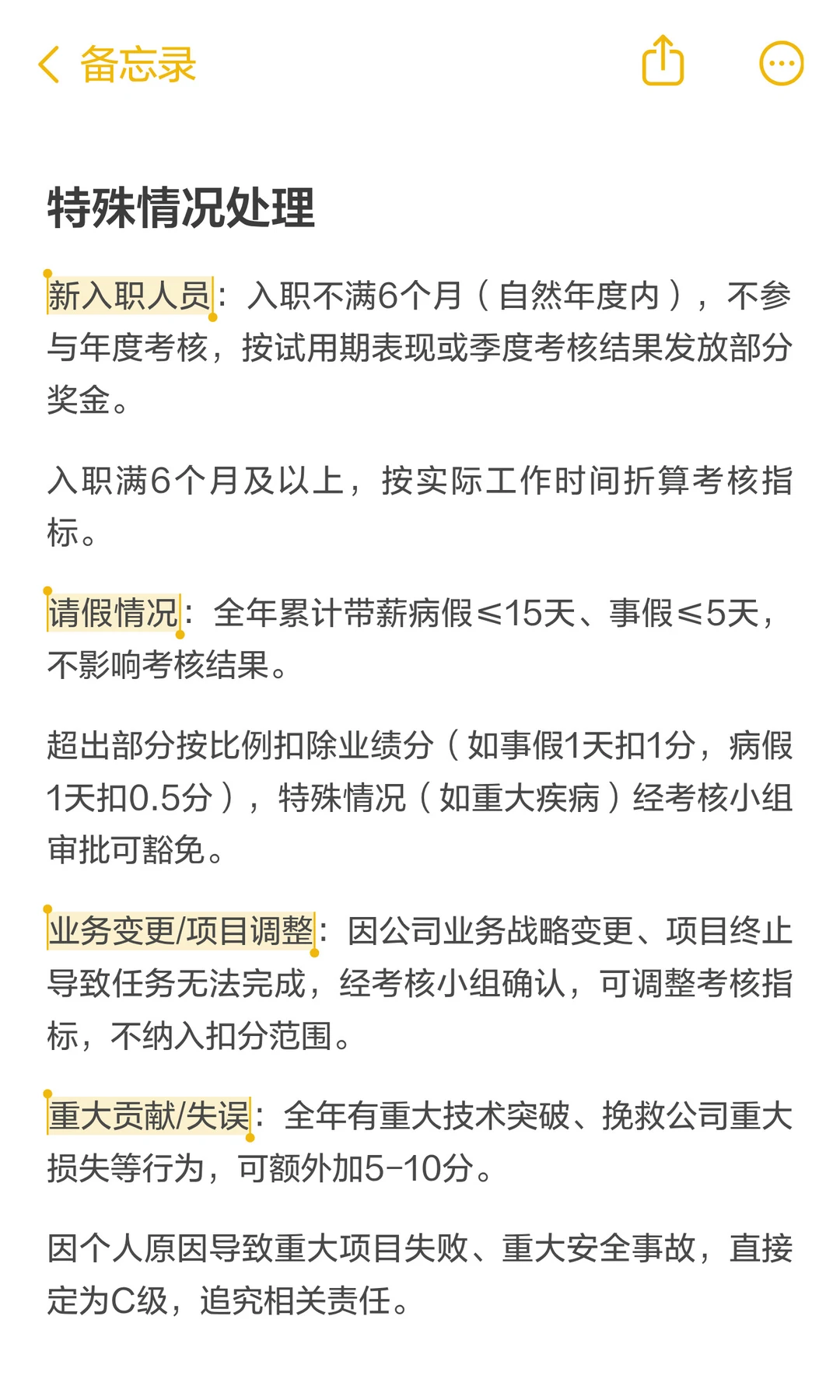 备忘录

特殊情况处理

新入职人员：入职不满6个月（自然年度内），不参与年度考核，按试用期表现或季度考核结果发放部分奖金。

入职满6个月及以上，按实际工作时间折算考核指标。

请假情况：全年累计带薪病假≤15天、事假≤5天，不影响考核结果。

超出部分按比例扣除业绩分（如事假1天扣1分，病假1天扣0.5分），特殊情况（如重大疾病）经考核小组审批可豁免。

业务变更/项目调整：因公司业务战略变更、项目终止导致任务无法完成，经考核小组确认，可调整考核指标，不纳入扣分范围。

重大贡献/失误：全年有重大技术突破、挽救公司重大损失等行为，可额外加5-10分。

因个人原因导致重大项目失败、重大安全事故，直接定为C级，追究相关责任。